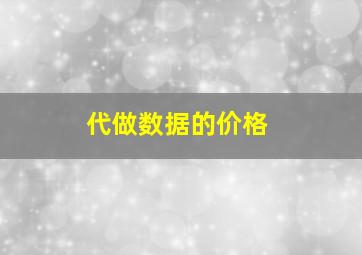 代做数据的价格